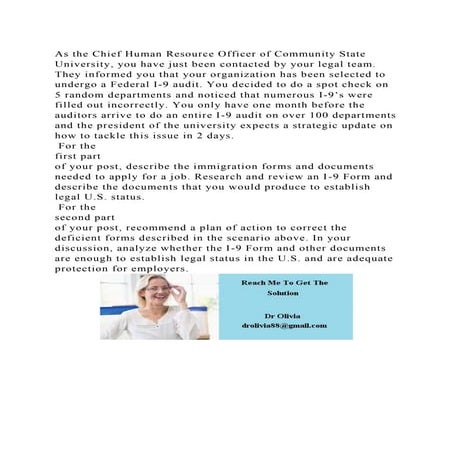 As the Chief Human Resource Officer of Community State University, you have just been contacted by your legal team. They informed you that your organization has been selected to undergo a Federal I-9 audit. You decided to do a spot check on 5 random departments and noticed that numerous I-9's were filled out incorrectly. You only have one month before the auditors arrive to do an entire I-9 audit on over 100 departments and the president of the university expects a strategic update on how to tackle this issue in 2 days.

For the
first part
of your post, describe the immigration forms and documents needed to apply for a job. Research and review an I-9 Form and describe the documents that you would produce to establish legal U.S. status.

For the
second part
of your post, recommend a plan of action to correct the deficient forms described in the scenario above. In your discussion, analyze whether the I-9 Form and other documents are enough to establish legal status in the U.S. and are adequate protection for employers.

Reach Me To Get The Solution

Dr Olivia
drolivia88@gmail.com